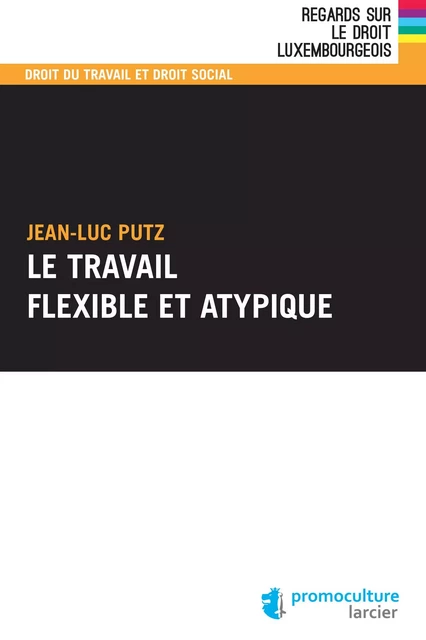 REGARDS SUR
LE DROIT
LUXEMBOURGEOIS

DROIT DU TRAVAIL ET DROIT SOCIAL

JEAN-LUC PUTZ
LE TRAVAIL
FLEXIBLE ET ATYPIQUE

promoculture
larcier